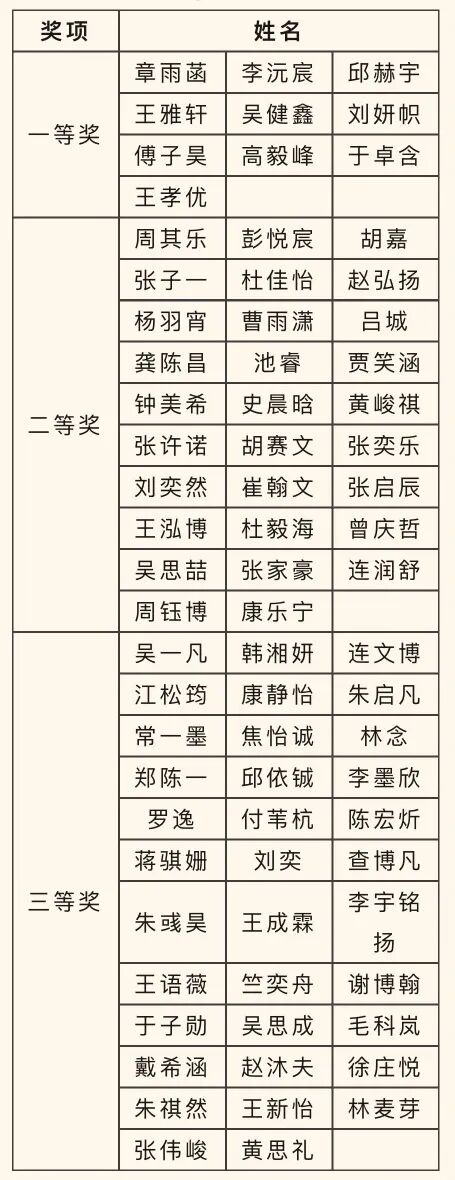 | 奖项 | 姓名 | | |
|---|---|---|---|
| 一等奖 | 章雨菡 | 李沅宸 | 邱赫宇 |
| | 王雅轩 | 吴健鑫 | 刘妍帜 |
| | 傅子昊 | 高毅峰 | 于卓含 |
| | 王孝优 | | |
| 二等奖 | 周其乐 | 彭悦宸 | 胡嘉 |
| | 张子一 | 杜佳怡 | 赵弘扬 |
| | 杨羽宵 | 曹雨潇 | 吕城 |
| | 龚陈昌 | 池睿 | 贾笑涵 |
| | 钟美希 | 史晨晗 | 黄峻祺 |
| | 张许诺 | 胡赛文 | 张奕乐 |
| | 刘奕然 | 崔翰文 | 张启辰 |
| | 王泓博 | 杜毅海 | 曾庆哲 |
| | 吴思喆 | 张家豪 | 连润舒 |
| | 周钰博 | 康乐宁 | |
| 三等奖 | 吴一凡 | 韩湘妍 | 连文博 |
| | 江松筠 | 康静怡 | 朱启凡 |
| | 常一墨 | 焦怡诚 | 林念 |
| | 郑陈一 | 邱依铖 | 李墨欣 |
| | 罗逸 | 付苇杭 | 陈宏炘 |
| | 蒋骐姗 | 刘奕 | 查博凡 |
| | 朱彧昊 | 王成霖 | 李宇铭扬 |
| | 王语薇 | 竺奕舟 | 谢博翰 |
| | 于子勋 | 吴思成 | 毛科岚 |
| | 戴希涵 | 赵沐夫 | 徐庄悦 |
| | 朱祺然 | 王新怡 | 林麦芽 |
| | 张伟峻 | 黄思礼 | |